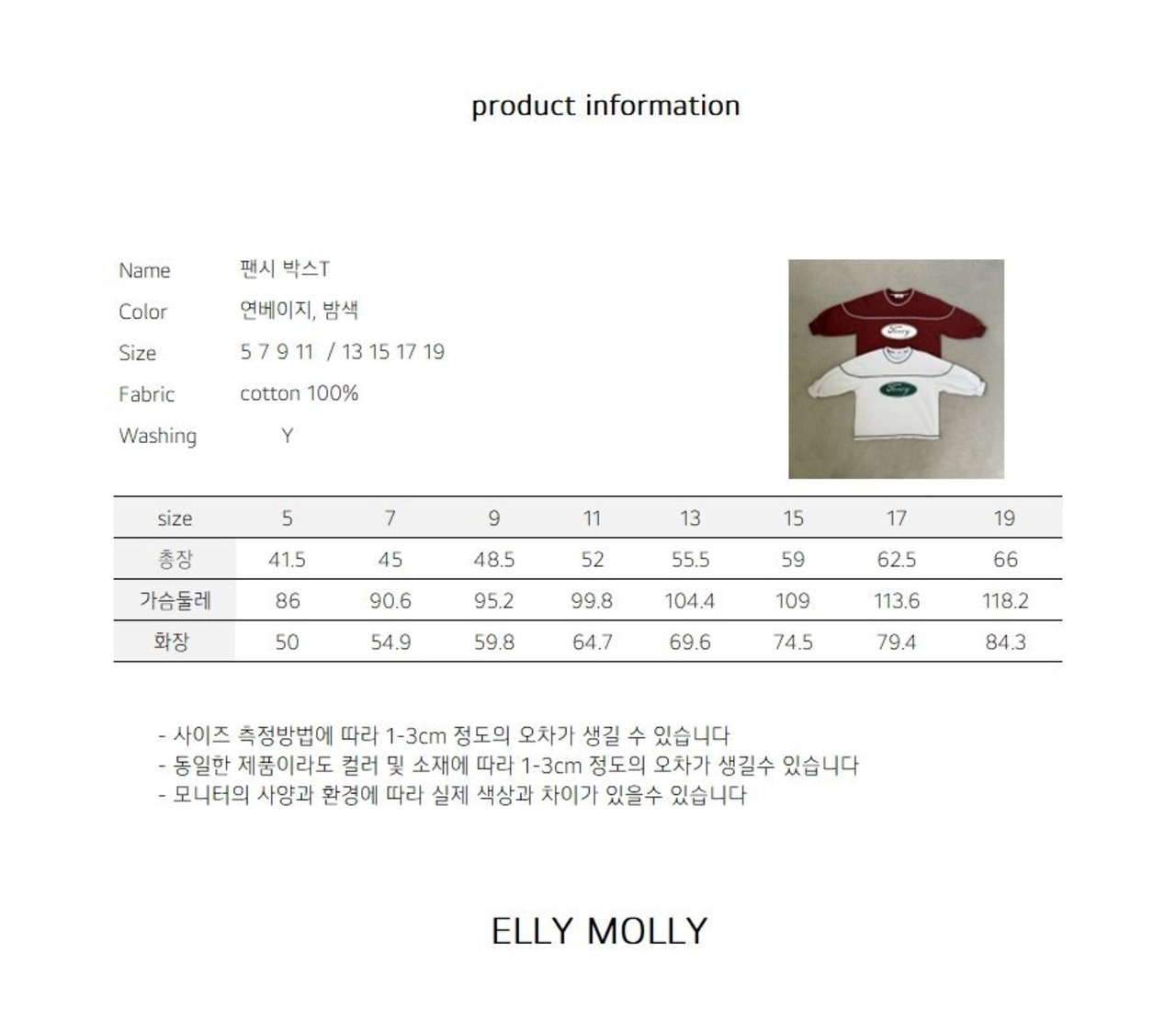 product information

Name 팬시 박스T
Color 연베이지, 밤색
Size 5 7 9 11 / 13 15 17 19
Fabric cotton 100%
Washing Y

| size | 5 | 7 | 9 | 11 | 13 | 15 | 17 | 19 |
|---|---|---|---|---|---|---|---|---|
| 총장 | 41.5 | 45 | 48.5 | 52 | 55.5 | 59 | 62.5 | 66 |
| 가슴둘레 | 86 | 90.6 | 95.2 | 99.8 | 104.4 | 109 | 113.6 | 118.2 |
| 화장 | 50 | 54.9 | 59.8 | 64.7 | 69.6 | 74.5 | 79.4 | 84.3 |

- 사이즈 측정방법에 따라 1-3cm 정도의 오차가 생길 수 있습니다
- 동일한 제품이라도 컬러 및 소재에 따라 1-3cm 정도의 오차가 생길수 있습니다
- 모니터의 사양과 환경에 따라 실제 색상과 차이가 있을수 있습니다

ELLY MOLLY